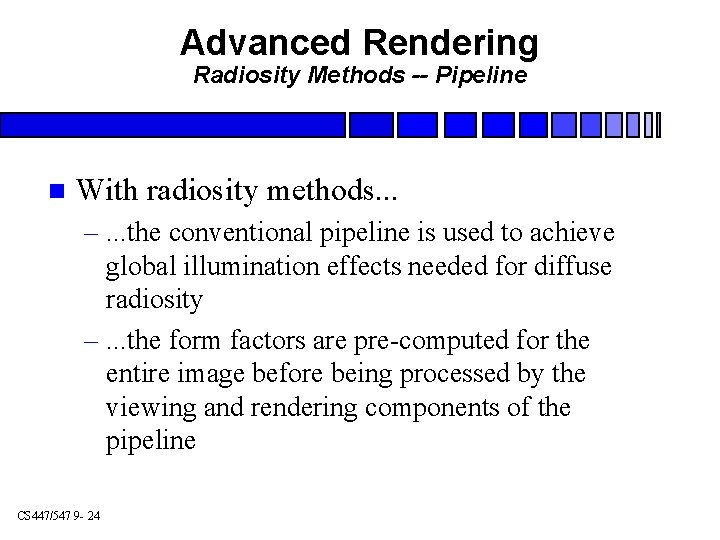 Advanced Rendering
Radiosity Methods -- Pipeline

With radiosity methods...

– ...the conventional pipeline is used to achieve global illumination effects needed for diffuse radiosity

– ...the form factors are pre-computed for the entire image before being processed by the viewing and rendering components of the pipeline

CS447/547 9- 24